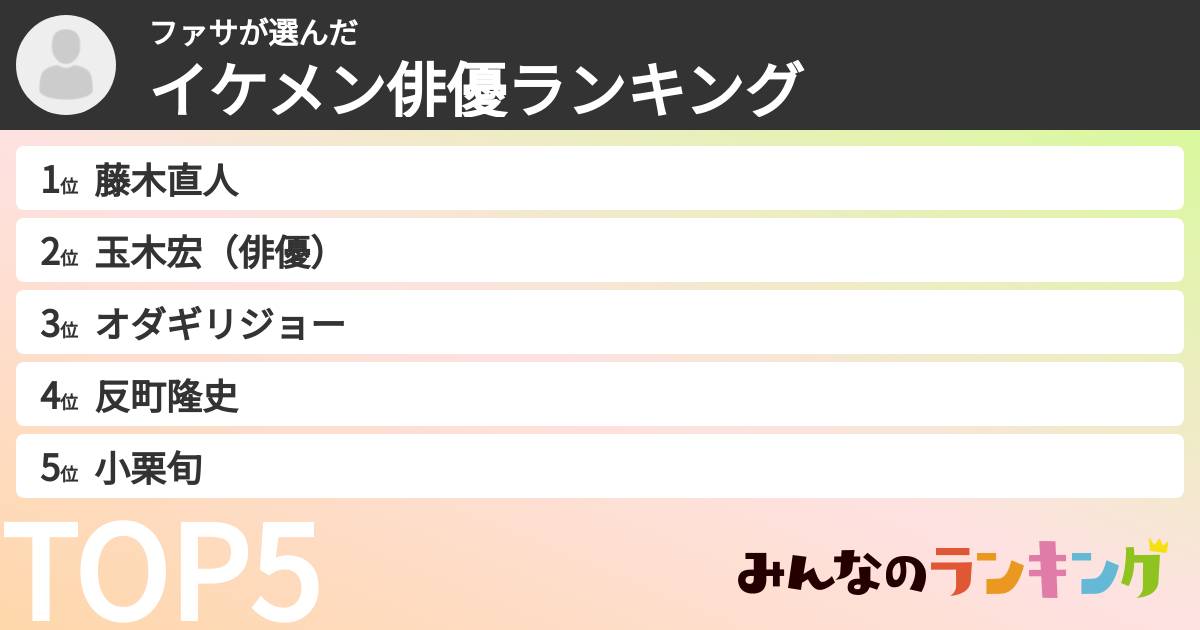 ファサが選んだ
イケメン俳優ランキング

1位 藤木直人
2位 玉木宏（俳優）
3位 オダギリジョー
4位 反町隆史
5位 小栗旬

TOP5

みんなのランキング